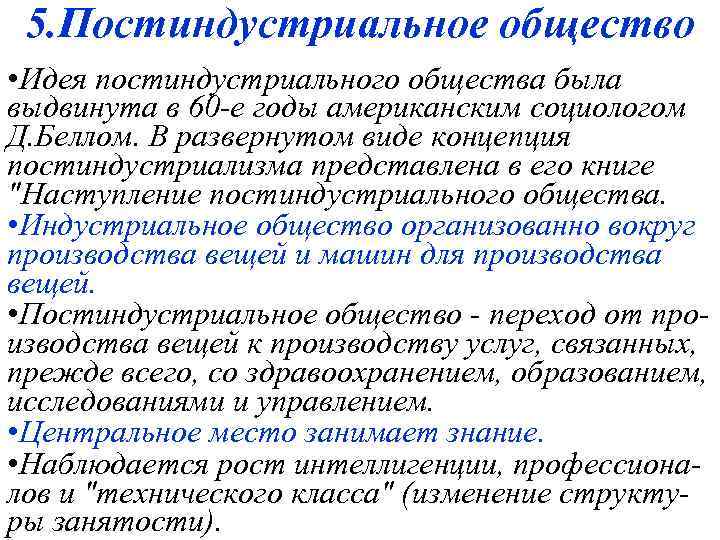 5.Постиндустриальное общество

•Идея постиндустриального общества была выдвинута в 60-е годы американским социологом Д.Беллом. В развернутом виде концепция постиндустриализма представлена в его книге "Наступление постиндустриального общества.

•Индустриальное общество организованно вокруг производства вещей и машин для производства вещей.

•Постиндустриальное общество - переход от производства вещей к производству услуг, связанных, прежде всего, со здравоохранением, образованием, исследованиями и управлением.

•Центральное место занимает знание.

•Наблюдается рост интеллигенции, профессионалов и "технического класса" (изменение структуры занятости).